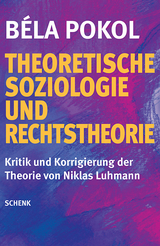 BÉLA POKOL

THEORETISCHE SOZIOLOGIE UND RECHTSTHEORIE

Kritik und Korrigierung der Theorie von Niklas Luhmann

SCHENK